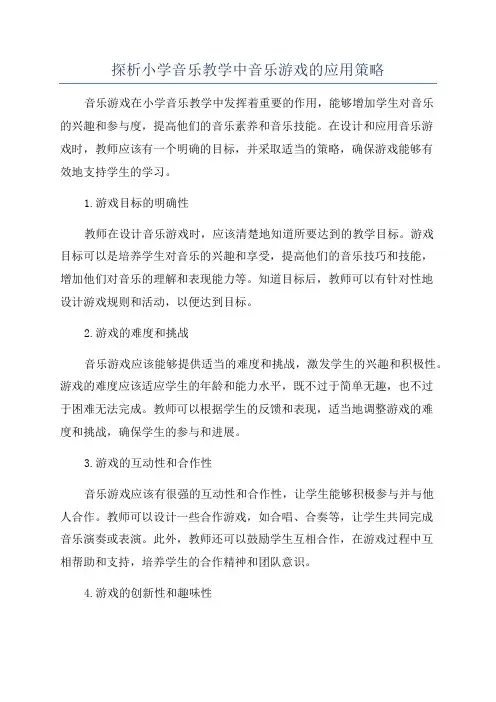 探析小学音乐教学中音乐游戏的应用策略

音乐游戏在小学音乐教学中发挥着重要的作用，能够增加学生对音乐的兴趣和参与度，提高他们的音乐素养和音乐技能。在设计和应用音乐游戏时，教师应该有一个明确的目标，并采取适当的策略，确保游戏能够有效地支持学生的学习。

1.游戏目标的明确性

教师在设计音乐游戏时，应该清楚地知道所要达到的教学目标。游戏目标可以是培养学生对音乐的兴趣和享受，提高他们的音乐技巧和技能，增加他们对音乐的理解和表现能力等。知道目标后，教师可以有针对性地设计游戏规则和活动，以便达到目标。

2.游戏的难度和挑战

音乐游戏应该能够提供适当的难度和挑战，激发学生的兴趣和积极性。游戏的难度应该适应学生的年龄和能力水平，既不过于简单无趣，也不过于困难无法完成。教师可以根据学生的反馈和表现，适当地调整游戏的难度和挑战，确保学生的参与和进展。

3.游戏的互动性和合作性

音乐游戏应该有很强的互动性和合作性，让学生能够积极参与并与他人合作。教师可以设计一些合作游戏，如合唱、合奏等，让学生共同完成音乐演奏或表演。此外，教师还可以鼓励学生互相合作，在游戏过程中互相帮助和支持，培养学生的合作精神和团队意识。

4.游戏的创新性和趣味性